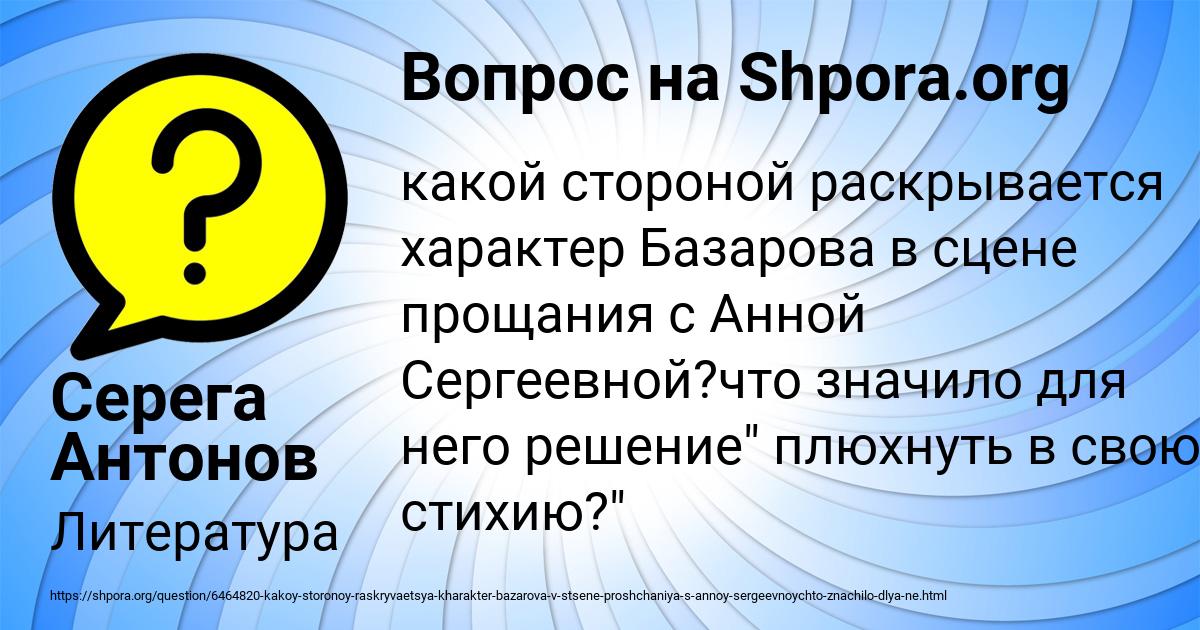 Вопрос на Shpora.org

какой стороной раскрывается характер Базарова в сцене прощания с Анной Сергеевной?что значило для него решение" плюхнуть в свою стихию?"

Серега Антонов

Литература

https://shpora.org/question/6464820-kakoy-storonoy-raskryvaetsya-kharakter-bazarova-v-stsene-proshchaniya-s-annoy-sergeevnoychto-znachilo-dlya-ne.html